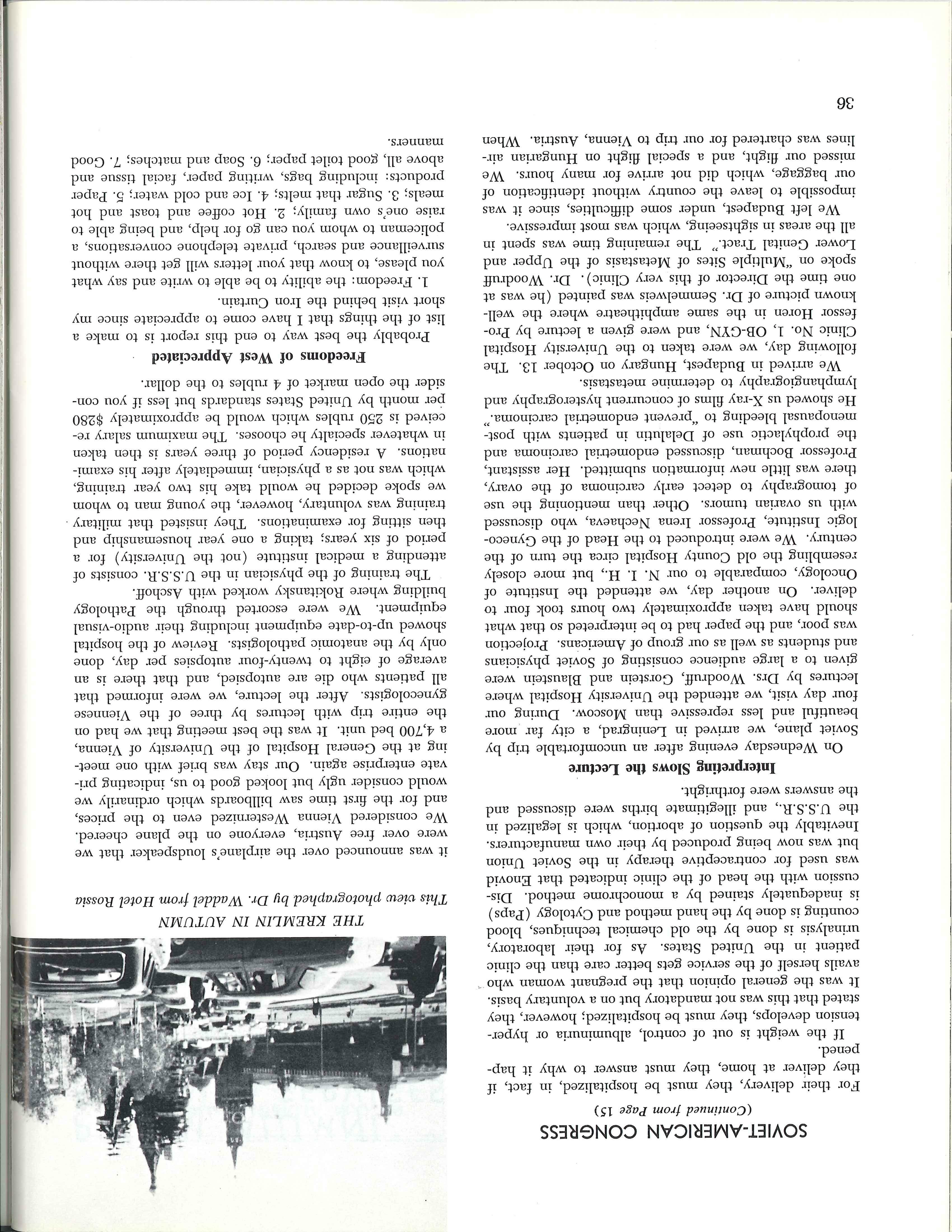 SOVIET-AMERICAN CONGRESS

(Continued from Page 15)

For their delivery, they must be hospitalized, in fact, if they deliver at home, they must answer to why it happened.

If the weight is out of control, albuminuria or hypertension develops, they must be hospitalized; however, they stated that this was not mandatory but on a voluntary basis. It was the general opinion that the pregnant woman who avails herself of the service gets better care than the clinic patient in the United States. As for their laboratory, urinalysis is done by the old chemical techniques, blood counting is done by the hand method and Cytology (Paps) is inadequately stained by a monochrome method. Discussion with the head of the clinic indicated that Enovid was used for contraceptive therapy in the Soviet Union but was now being produced by their own manufacturers. Inevitably the question of abortion, which is legalized in the U.S.S.R., and illegitimate births were discussed and the answers were forthright.

Interpreting Slows the Lecture

On Wednesday evening after an uncomfortable trip by Soviet plane, we arrived in Leningrad, a city far more beautiful and less repressive than Moscow. During our four day visit, we attended the University Hospital where lectures by Drs. Woodruff, Gorstein and Blaustein were given to a large audience consisting of Soviet physicians and students as well as our group of Americans. Projection was poor, and the paper had to be interpreted so that what should have taken approximately two hours took four to deliver. On another day, we attended the Institute of Oncology, comparable to our N. I. H., but more closely resembling the old County Hospital circa the turn of the century. We were introduced to the Head of the Gynecologic Institute, Professor Irena Nechaeva, who discussed with us ovarian tumors. Other than mentioning the use of tomography to detect early carcinoma of the ovary, there was little new information submitted. Her assistant, Professor Bochman, discussed endometrial carcinoma and the prophylactic use of Delalutin in patients with postmenopausal bleeding to "prevent endometrial carcinoma." He showed us X-ray films of concurrent hysterography and lymphangiography to determine metastasis.

We arrived in Budapest, Hungary on October 13. The following day, we were taken to the University Hospital Clinic No. 1, OB-GYN, and were given a lecture by Professor Horen in the same amphitheatre where the well-known picture of Dr. Semmelweis was painted (he was at one time the Director of this very Clinic). Dr. Woodruff spoke on "Multiple Sites of Metastasis of the Upper and Lower Genital Tract." The remaining time was spent in all the areas in sightseeing, which was most impressive.

We left Budapest, under some difficulties, since it was impossible to leave the country without identification of our baggage, which did not arrive for many hours. We missed our flight, and a special flight on Hungarian airlines was chartered for our trip to Vienna, Austria. When

36

THE KREMLIN IN AUTUMN
This view photographed by Dr. Waddel from Hotel Rossia

it was announced over the airplane's loudspeaker that we were over free Austria, everyone on the plane cheered. We considered Vienna Westernized even to the prices, and for the first time saw billboards which ordinarily we would consider ugly but looked good to us, indicating private enterprise again. Our stay was brief with one meeting at the General Hospital of the University of Vienna, a 4,700 bed unit. It was the best meeting that we had on the entire trip with lectures by three of the Viennese gynecologists. After the lecture, we were informed that all patients who die are autopsied, and that there is an average of eight to twenty-four autopsies per day, done only by the anatomic pathologists. Review of the hospital showed up-to-date equipment including their audio-visual equipment. We were escorted through the Pathology building where Rokitansky worked with Aschoff.

The training of the physician in the U.S.S.R. consists of attending a medical institute (not the University) for a period of six years; taking a one year housemanship and then sitting for examinations. They insisted that military training was voluntary, however, the young man to whom we spoke decided he would take his two year training, which was not as a physician, immediately after his examinations. A residency period of three years is then taken in whatever specialty he chooses. The maximum salary received is 250 rubles which would be approximately $280 per month by United States standards but less if you consider the open market of 4 rubles to the dollar.

Freedoms of West Appreciated

Probably the best way to end this report is to make a list of the things that I have come to appreciate since my short visit behind the Iron Curtain.

1. Freedom: the ability to be able to write and say what you please, to know that your letters will get there without surveillance and search, private telephone conversations, a policeman to whom you can go for help, and being able to raise one's own family; 2. Hot coffee and toast and hot meals; 3. Sugar that melts; 4. Ice and cold water; 5. Paper products: including bags, writing paper, facial tissue and above all, good toilet paper; 6. Soap and matches; 7. Good manners.